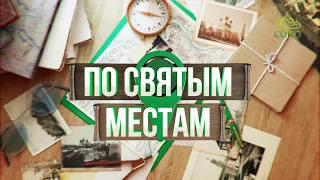 СОЮЗ

ПО СВЯТЫМ МЕСТАМ